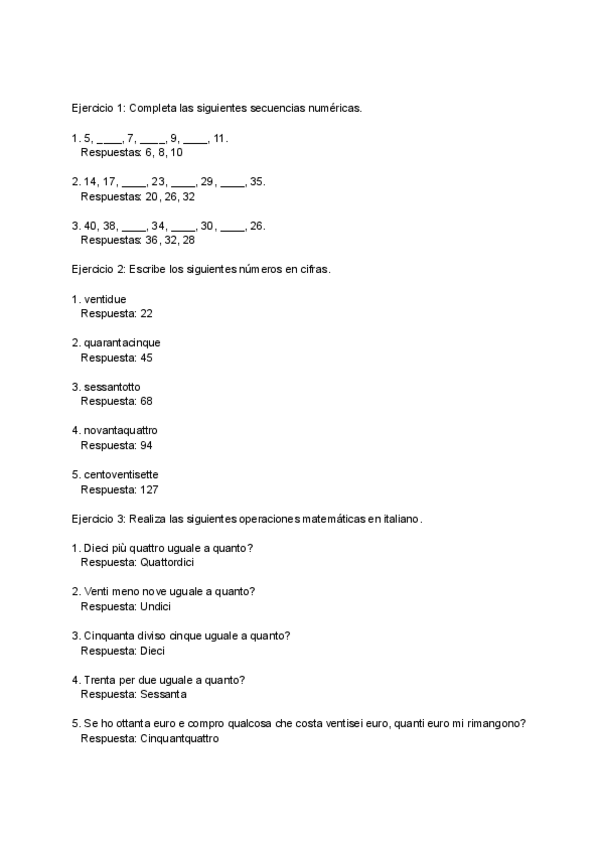 Ejercicio 1: Completa las siguientes secuencias numéricas.

1. 5, ____, 7, ____, 9, ____, 11.
Respuestas: 6, 8, 10

2. 14, 17, ____, 23, ____, 29, ____, 35.
Respuestas: 20, 26, 32

3. 40, 38, ____, 34, ____, 30, ____, 26.
Respuestas: 36, 32, 28

Ejercicio 2: Escribe los siguientes números en cifras.

1. ventidue
Respuesta: 22

2. quarantacinque
Respuesta: 45

3. sessantotto
Respuesta: 68

4. novantaquattro
Respuesta: 94

5. centoventisette
Respuesta: 127

Ejercicio 3: Realiza las siguientes operaciones matemáticas en italiano.

1. Dieci più quattro uguale a quanto?
Respuesta: Quattordici

2. Venti meno nove uguale a quanto?
Respuesta: Undici

3. Cinquanta diviso cinque uguale a quanto?
Respuesta: Dieci

4. Trenta per due uguale a quanto?
Respuesta: Sessanta

5. Se ho ottanta euro e compro qualcosa che costa ventisei euro, quanti euro mi rimangono?
Respuesta: Cinquantquattro